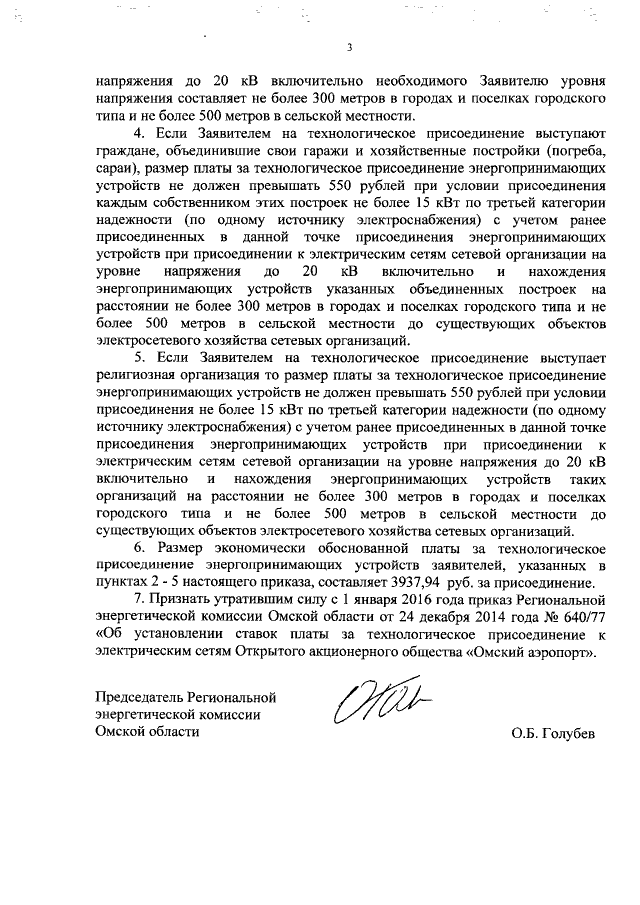 3

напряжения до 20 кВ включительно необходимого Заявителю уровня напряжения составляет не более 300 метров в городах и поселках городского типа и не более 500 метров в сельской местности.

4. Если Заявителем на технологическое присоединение выступают граждане, объединившие свои гаражи и хозяйственные постройки (погреба, сараи), размер платы за технологическое присоединение энергопринимающих устройств не должен превышать 550 рублей при условии присоединения каждым собственником этих построек не более 15 кВт по третьей категории надежности (по одному источнику электроснабжения) с учетом ранее присоединенных в данной точке присоединения энергопринимающих устройств при присоединении к электрическим сетям сетевой организации на уровне напряжения до 20 кВ включительно и нахождения энергопринимающих устройств указанных объединенных построек на расстоянии не более 300 метров в городах и поселках городского типа и не более 500 метров в сельской местности до существующих объектов электросетевого хозяйства сетевых организаций.

5. Если Заявителем на технологическое присоединение выступает религиозная организация то размер платы за технологическое присоединение энергопринимающих устройств не должен превышать 550 рублей при условии присоединения не более 15 кВт по третьей категории надежности (по одному источнику электроснабжения) с учетом ранее присоединенных в данной точке присоединения энергопринимающих устройств при присоединении к электрическим сетям сетевой организации на уровне напряжения до 20 кВ включительно и нахождения энергопринимающих устройств таких организаций на расстоянии не более 300 метров в городах и поселках городского типа и не более 500 метров в сельской местности до существующих объектов электросетевого хозяйства сетевых организаций.

6. Размер экономически обоснованной платы за технологическое присоединение энергопринимающих устройств заявителей, указанных в пунктах 2 - 5 настоящего приказа, составляет 3937,94 руб. за присоединение.

7. Признать утратившим силу с 1 января 2016 года приказ Региональной энергетической комиссии Омской области от 24 декабря 2014 года № 640/77 «Об установлении ставок платы за технологическое присоединение к электрическим сетям Открытого акционерного общества «Омский аэропорт».

Председатель Региональной энергетической комиссии Омской области

О.Б. Голубев